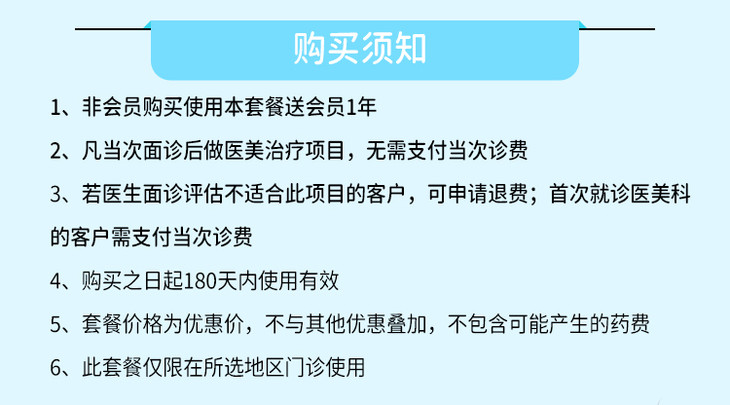 购买须知

1、非会员购买使用本套餐送会员1年

2、凡当次面诊后做医美治疗项目，无需支付当次诊费

3、若医生面诊评估不适合此项目的客户，可申请退费；首次就诊医美科的客户需支付当次诊费

4、购买之日起180天内使用有效

5、套餐价格为优惠价，不与其他优惠叠加，不包含可能产生的药费

6、此套餐仅限在所选地区门诊使用